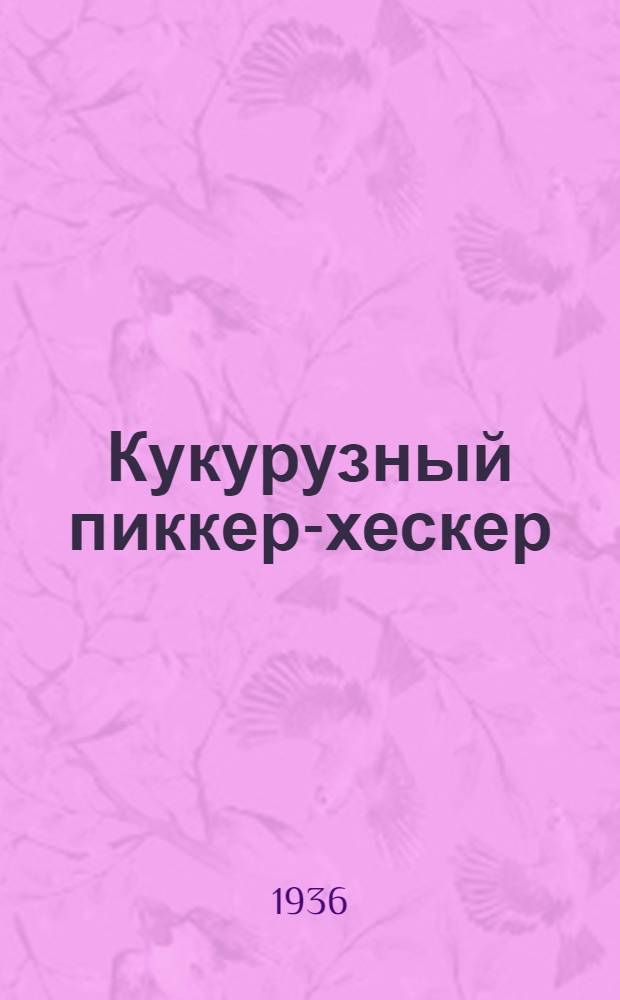 Кукурузный пиккер-хескер

1936